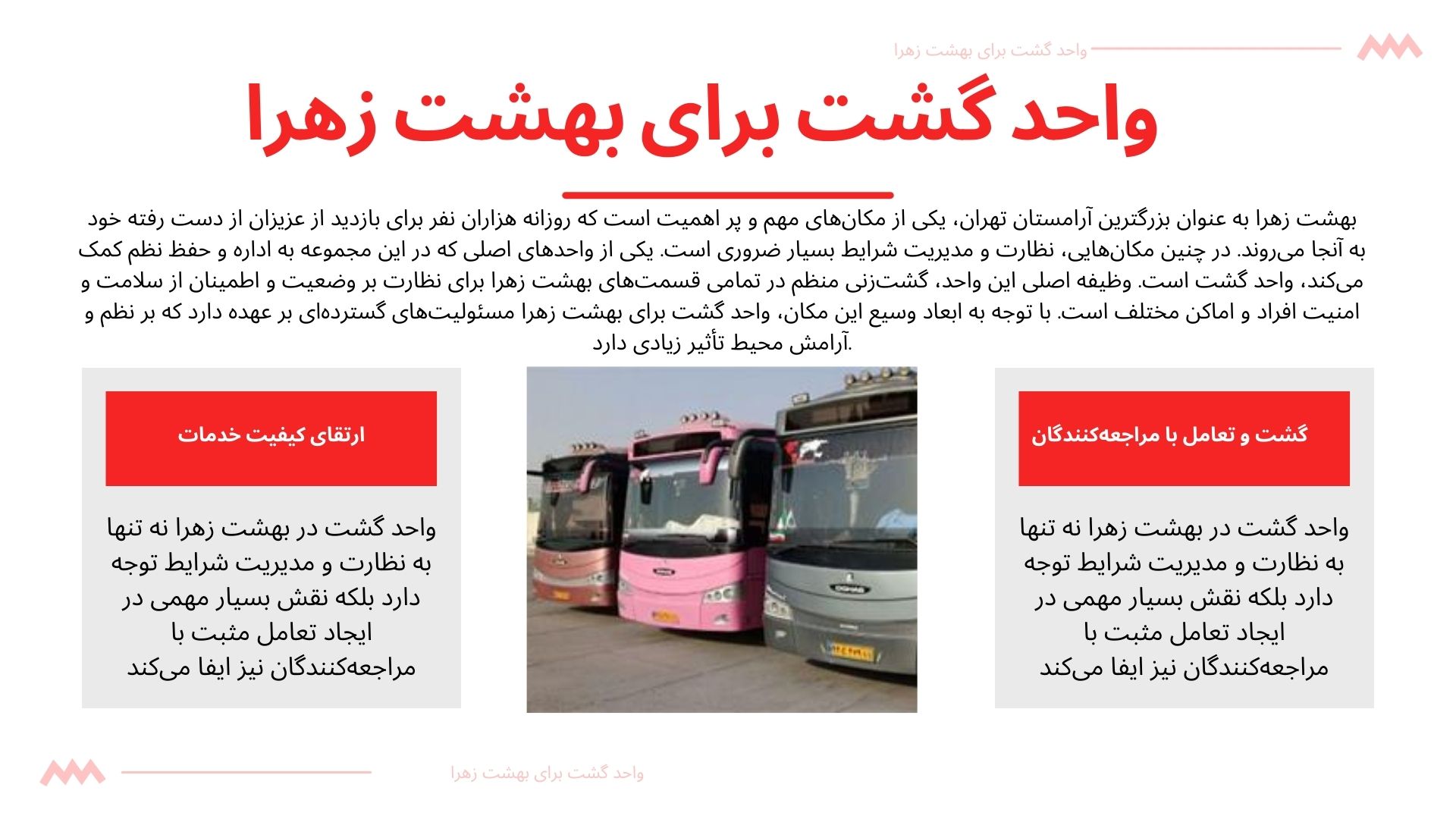 واحد گشت برای بهشت زهرا

واحد گشت برای بهشت زهرا

بهشت زهرا به عنوان بزرگترین آرامستان تهران، یکی از مکان‌های مهم و پر اهمیت است که روزانه هزاران نفر برای بازدید از عزیزان از دست رفته خود به آنجا می‌روند. در چنین مکان‌هایی، نظارت و مدیریت شرایط بسیار ضروری است. یکی از واحدهای اصلی که در این مجموعه به اداره و حفظ نظم کمک می‌کند، واحد گشت است. وظیفه اصلی این واحد، گشت‌زنی منظم در تمامی قسمت‌های بهشت زهرا برای نظارت بر وضعیت و اطمینان از سلامت و امنیت افراد و اماکن مختلف است. با توجه به ابعاد وسیع این مکان، واحد گشت برای بهشت زهرا مسئولیت‌های گسترده‌ای بر عهده دارد که بر نظم و آرامش محیط تأثیر زیادی دارد.

گشت و تعامل با مراجعه‌کنندگان

واحد گشت در بهشت زهرا نه تنها به نظارت و مدیریت شرایط توجه دارد بلکه نقش بسیار مهمی در ایجاد تعامل مثبت با مراجعه‌کنندگان نیز ایفا می‌کند

ارتقای کیفیت خدمات

واحد گشت در بهشت زهرا نه تنها به نظارت و مدیریت شرایط توجه دارد بلکه نقش بسیار مهمی در ایجاد تعامل مثبت با مراجعه‌کنندگان نیز ایفا می‌کند

واحد گشت برای بهشت زهرا